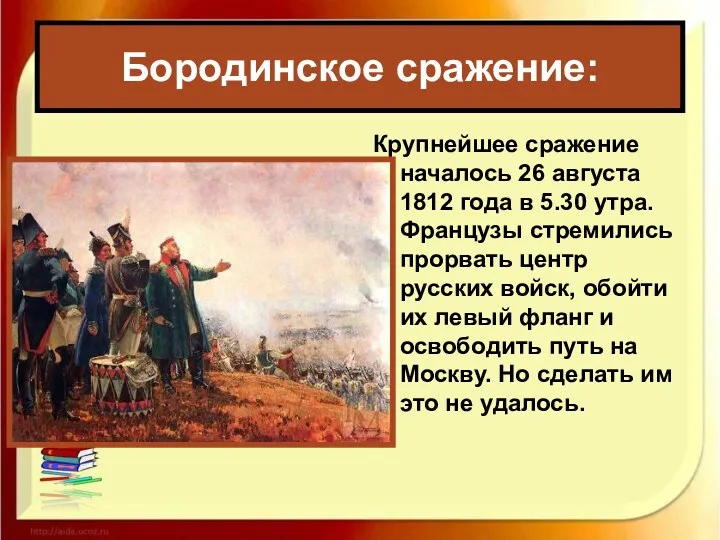 Бородинское сражение:

Крупнейшее сражение началось 26 августа 1812 года в 5.30 утра. Французы стремились прорвать центр русских войск, обойти их левый фланг и освободить путь на Москву. Но сделать им это не удалось.

http://aida.ucoz.ru